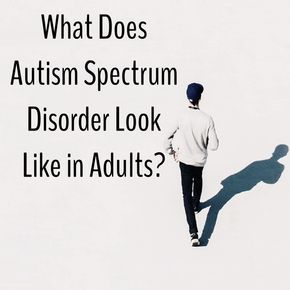 What Does Autism Spectrum Disorder Look Like in Adults?